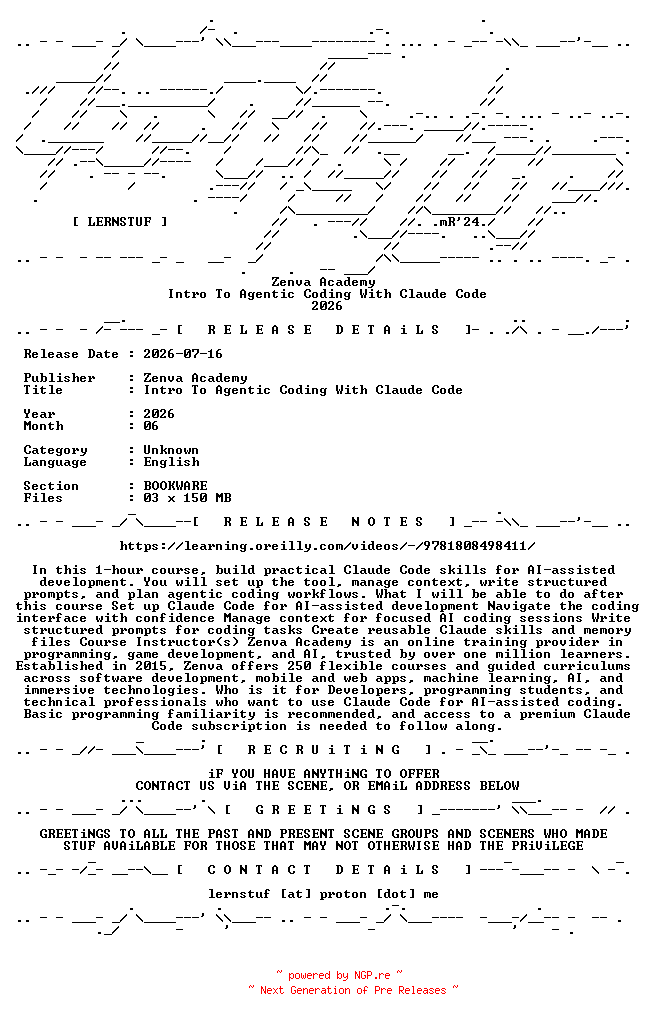 [ LERNSTUF ]

.mR'24.

Zenva Academy
Intro To Agentic Coding With Claude Code
2026

[ R E L E A S E D E T A i L S ]

Release Date : 2026-07-16

Publisher : Zenva Academy
Title : Intro To Agentic Coding With Claude Code

Year : 2026
Month : 06

Category : Unknown
Language : English

Section : BOOKWARE
Files : 03 x 150 MB

[ R E L E A S E N O T E S ]

https://learning.oreilly.com/videos/-/9781808498411/

In this 1-hour course, build practical Claude Code skills for AI-assisted development. You will set up the tool, manage context, write structured prompts, and plan agentic coding workflows. What I will be able to do after this course Set up Claude Code for AI-assisted development Navigate the coding interface with confidence Manage context for focused AI coding sessions Write structured prompts for coding tasks Create reusable Claude skills and memory files Course Instructor(s) Zenva Academy is an online training provider in programming, game development, and AI, trusted by over one million learners. Established in 2015, Zenva offers 250 flexible courses and guided curriculums across software development, mobile and web apps, machine learning, AI, and immersive technologies. Who is it for Developers, programming students, and technical professionals who want to use Claude Code for AI-assisted coding. Basic programming familiarity is recommended, and access to a premium Claude Code subscription is needed to follow along.

[ R E C R U i T i N G ]

iF YOU HAVE ANYTHiNG TO OFFER
CONTACT US ViA THE SCENE, OR EMAiL ADDRESS BELOW

[ G R E E T i N G S ]

GREETiNGS TO ALL THE PAST AND PRESENT SCENE GROUPS AND SCENERS WHO MADE STUF AVAiLABLE FOR THOSE THAT MAY NOT OTHERWISE HAD THE PRiViLEGE

[ C O N T A C T D E T A i L S ]

lernstuf [at] proton [dot] me

~ powered by NGP.re ~
~ Next Generation of Pre Releases ~